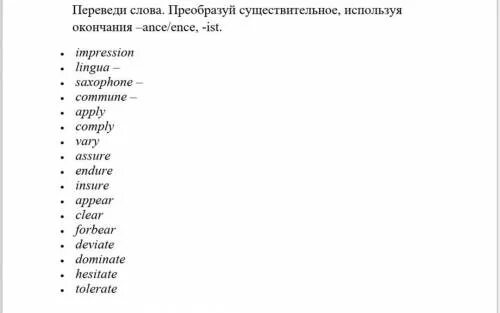 Переведи слова. Преобразуй существительное, используя окончания –ance/ence, -ist.

- impression
- lingua –
- saxophone –
- commune –
- apply
- comply
- vary
- assure
- endure
- insure
- appear
- clear
- forbear
- deviate
- dominate
- hesitate
- tolerate